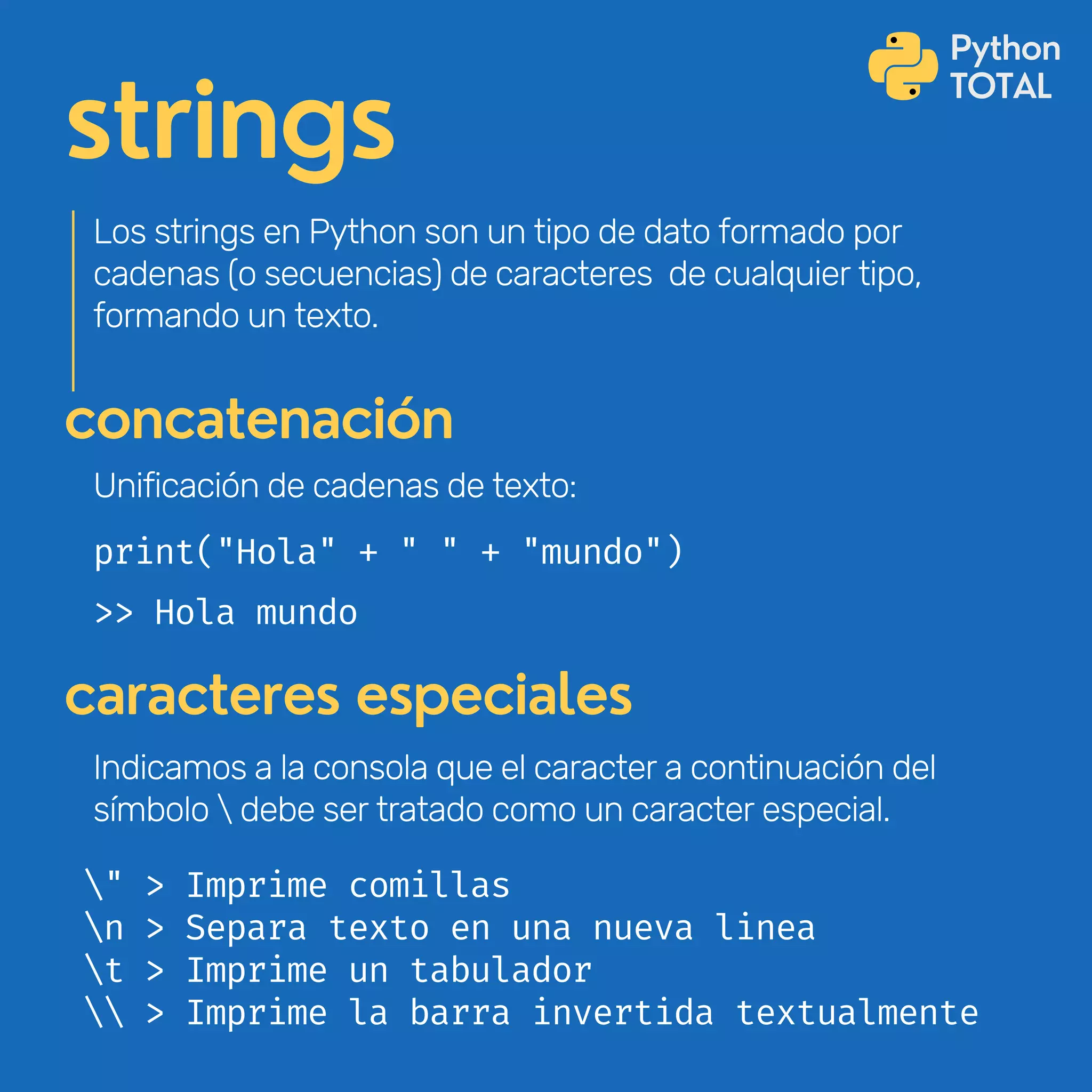 Python
TOTAL

strings

Los strings en Python son un tipo de dato formado por cadenas (o secuencias) de caracteres de cualquier tipo, formando un texto.

concatenación

Unificación de cadenas de texto:

print("Hola" + " " + "mundo")

>> Hola mundo

caracteres especiales

Indicamos a la consola que el caracter a continuación del símbolo \ debe ser tratado como un caracter especial.

\" > Imprime comillas
\n > Separa texto en una nueva linea
\t > Imprime un tabulador
\\ > Imprime la barra invertida textualmente